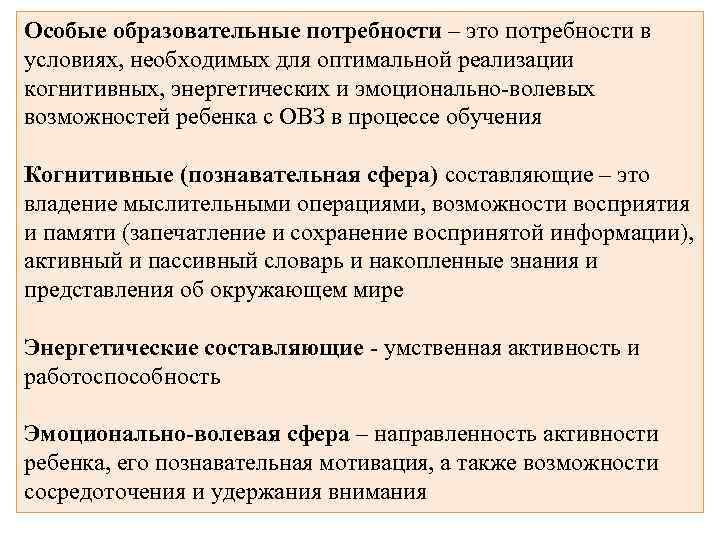 Особые образовательные потребности – это потребности в условиях, необходимых для оптимальной реализации когнитивных, энергетических и эмоционально-волевых возможностей ребенка с ОВЗ в процессе обучения

Когнитивные (познавательная сфера) составляющие – это владение мыслительными операциями, возможности восприятия и памяти (запечатление и сохранение воспринятой информации), активный и пассивный словарь и накопленные знания и представления об окружающем мире

Энергетические составляющие - умственная активность и работоспособность

Эмоционально-волевая сфера – направленность активности ребенка, его познавательная мотивация, а также возможности сосредоточения и удержания внимания